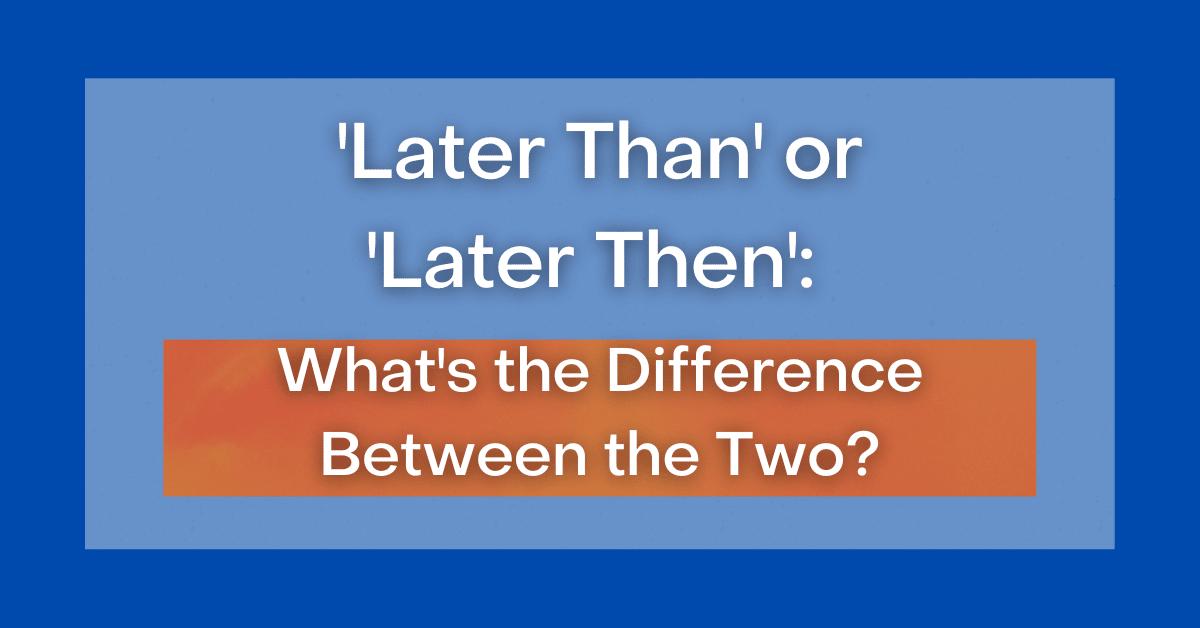 'Later Than' or 'Later Then':

What's the Difference Between the Two?